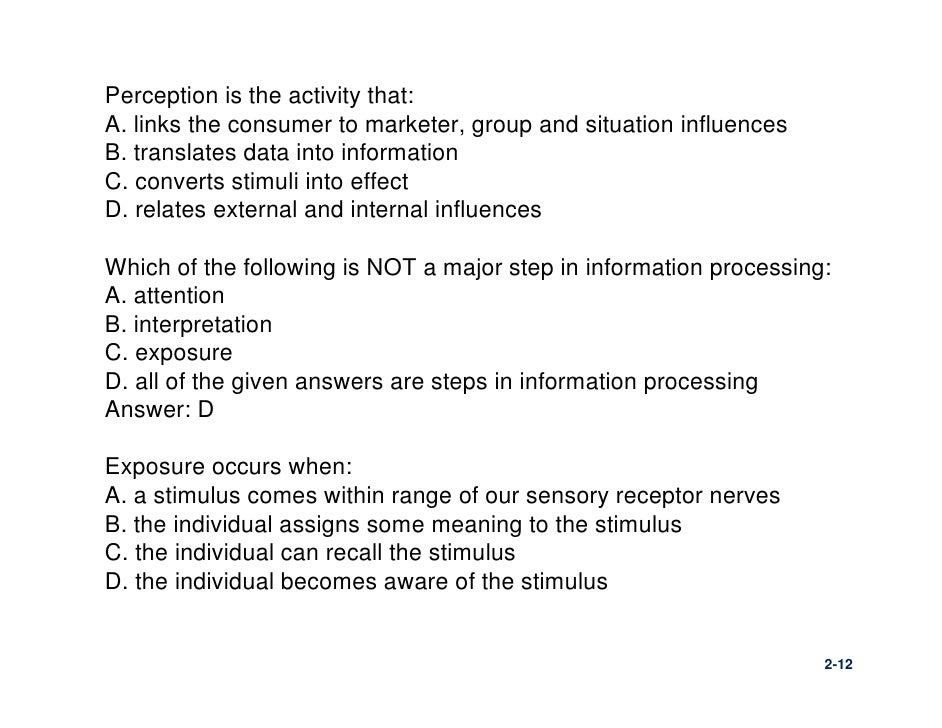 Perception is the activity that:
A. links the consumer to marketer, group and situation influences
B. translates data into information
C. converts stimuli into effect
D. relates external and internal influences

Which of the following is NOT a major step in information processing:
A. attention
B. interpretation
C. exposure
D. all of the given answers are steps in information processing
Answer: D

Exposure occurs when:
A. a stimulus comes within range of our sensory receptor nerves
B. the individual assigns some meaning to the stimulus
C. the individual can recall the stimulus
D. the individual becomes aware of the stimulus

2-12